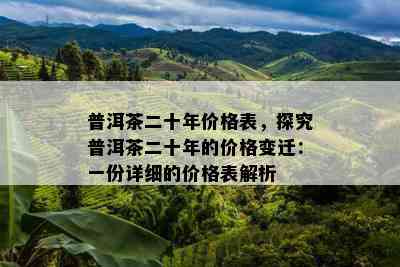 普洱茶二十年价格表，探究普洱茶二十年的价格变迁：一份详细的价格表解析